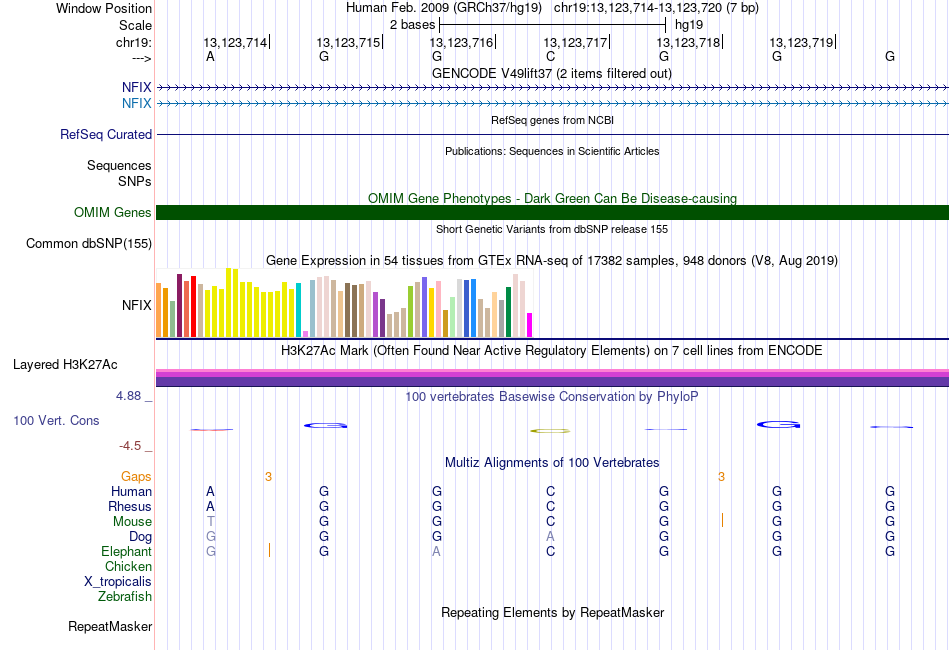 Window Position Human Feb. 2009 (GRCh37/hg19) chr19:13,123,714-13,123,720 (7 bp)
Scale 2 bases hg19
chr19: 13,123,714 13,123,715 13,123,716 13,123,717 13,123,718 13,123,719
---> A G G C G G G
GENCODE V49lift37 (2 items filtered out)
NFIX
NFIX
RefSeq genes from NCBI
RefSeq Curated
Publications: Sequences in Scientific Articles
Sequences
SNPs
OMIM Gene Phenotypes - Dark Green Can Be Disease-causing
OMIM Genes
Short Genetic Variants from dbSNP release 155
Common dbSNP(155)
Gene Expression in 54 tissues from GTEx RNA-seq of 17382 samples, 948 donors (V8, Aug 2019)
NFIX
H3K27Ac Mark (Often Found Near Active Regulatory Elements) on 7 cell lines from ENCODE
Layered H3K27Ac
4.88 _
100 vertebrates Basewise Conservation by PhyloP
100 Vert. Cons
-4.5 _
Multiz Alignments of 100 Vertebrates
Gaps 3 3
Human A G G C G G G
Rhesus A G G C G G G
Mouse T G G C G G G
Dog G G G A G G G
Elephant G G A C G G G
Chicken
X_tropicalis
Zebrafish
Repeating Elements by RepeatMasker
RepeatMasker